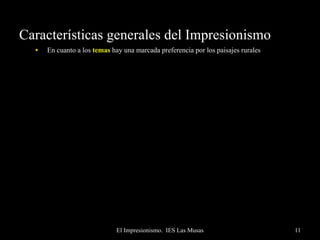 Características generales del Impresionismo

• En cuanto a los temas hay una marcada preferencia por los paisajes rurales

El Impresionismo. IES Las Musas

11